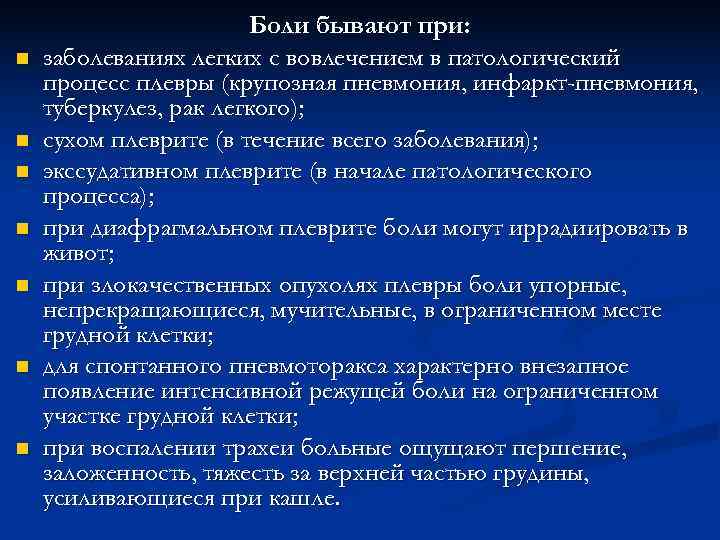 Боли бывают при:

заболеваниях легких с вовлечением в патологический процесс плевры (крупозная пневмония, инфаркт-пневмония, туберкулез, рак легкого);

сухом плеврите (в течение всего заболевания);

экссудативном плеврите (в начале патологического процесса);

при диафрагмальном плеврите боли могут иррадиировать в живот;

при злокачественных опухолях плевры боли упорные, непрекращающиеся, мучительные, в ограниченном месте грудной клетки;

для спонтанного пневмоторакса характерно внезапное появление интенсивной режущей боли на ограниченном участке грудной клетки;

при воспалении трахеи больные ощущают першение, заложенность, тяжесть за верхней частью грудины, усиливающиеся при кашле.